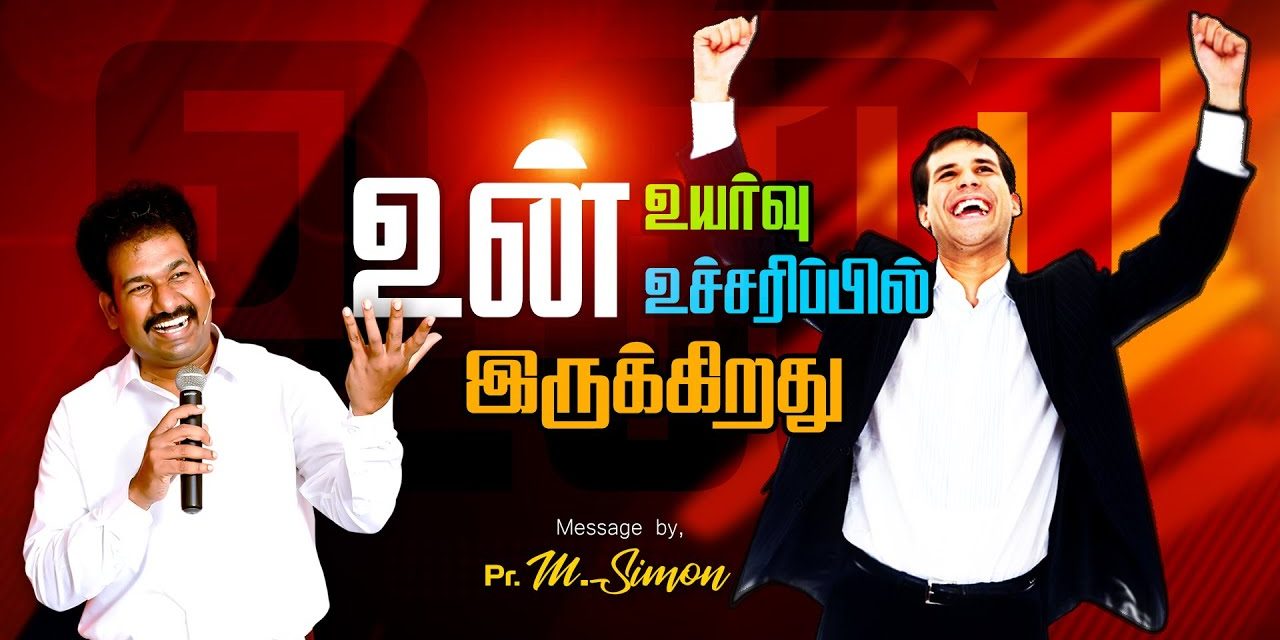 உன் உயர்வு உச்சரிப்பில் இருக்கிறது

Message by,
Pr. M. Simon